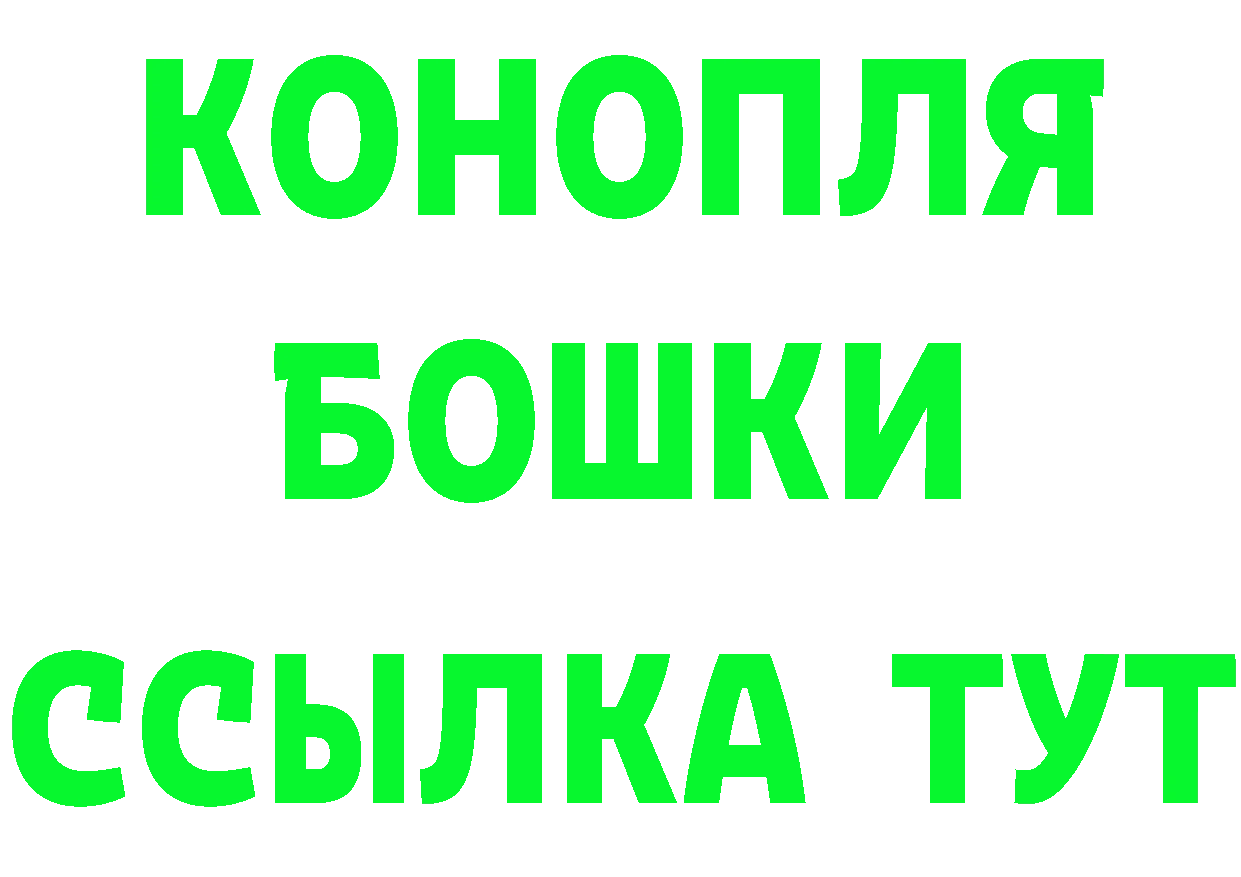 КОНОПЛЯ
БОШКИ
ССЫЛКА ТУТ